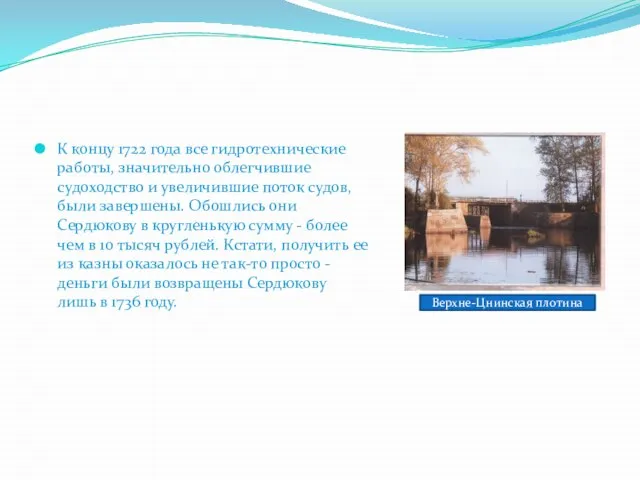 К концу 1722 года все гидротехнические работы, значительно облегчившие судоходство и увеличившие поток судов, были завершены. Обошлись они Сердюкову в кругленькую сумму - более чем в 10 тысяч рублей. Кстати, получить ее из казны оказалось не так-то просто - деньги были возвращены Сердюкову лишь в 1736 году.

Верхне-Цнинская плотина